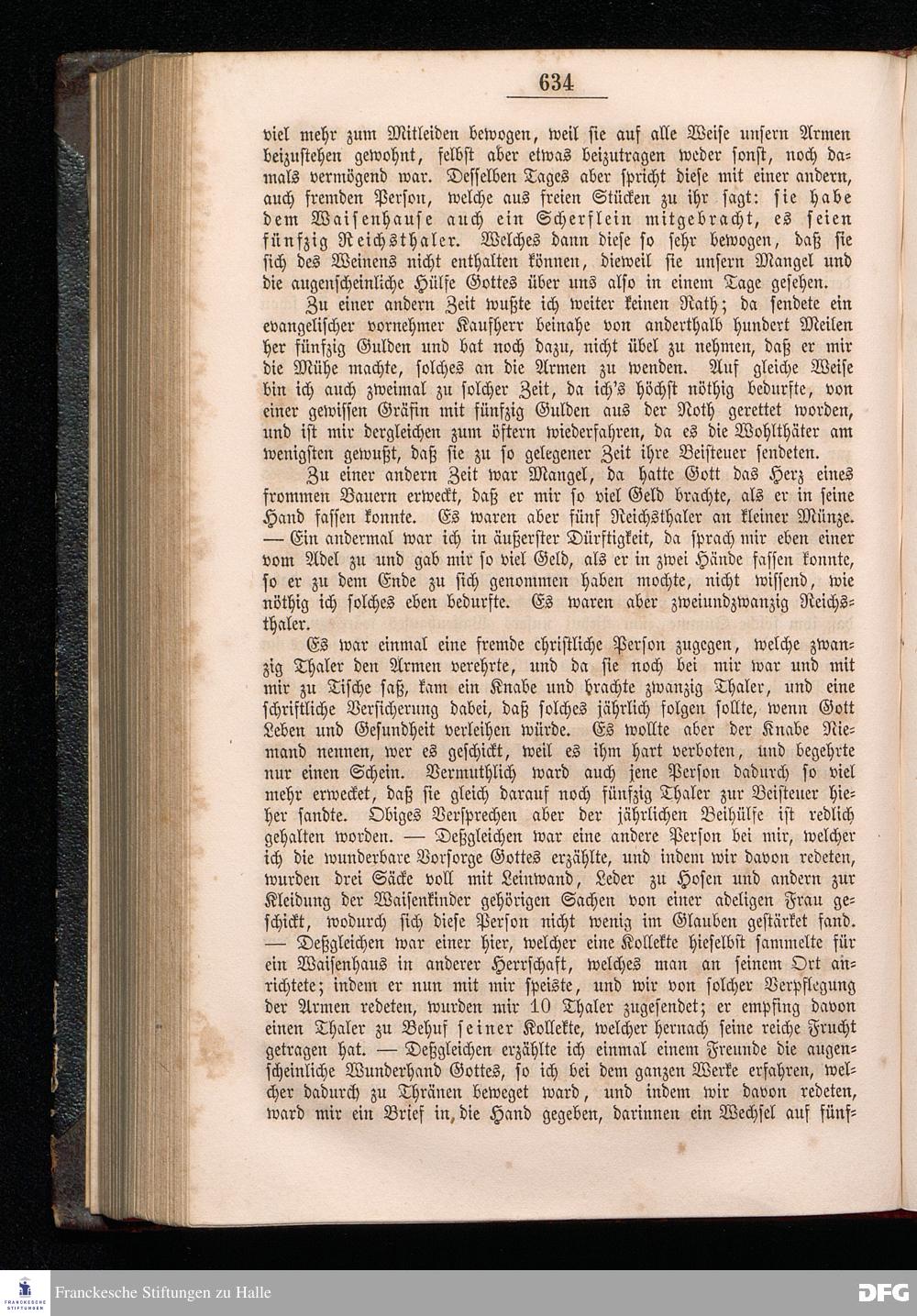 634

viel mehr zum Mitleiden bewogen, weil sie auf alle Weise unsern Armen beizustehen gewohnt, selbst aber etwas beizutragen weder sonst, noch damals vermögend war. Desselben Tages aber spricht diese mit einer andern, auch fremden Person, welche aus freien Stücken zu ihr sagt: sie habe dem Waisenhause auch ein Scherflein mitgebracht, es seien fünfzig Reichsthaler. Welches dann diese so sehr bewogen, daß sie sich des Weinens nicht enthalten können, dieweil sie unsern Mangel und die augenscheinliche Hülfe Gottes über uns also in einem Tage gesehen.

Zu einer andern Zeit wußte ich weiter keinen Rath; da sendete ein evangelischer vornehmer Kaufherr beinahe von anderthalb hundert Meilen her fünfzig Gulden und bat noch dazu, nicht übel zu nehmen, daß er mir die Mühe machte, solches an die Armen zu wenden. Auf gleiche Weise bin ich auch zweimal zu solcher Zeit, da ich's höchst nöthig bedurfte, von einer gewissen Gräfin mit fünfzig Gulden aus der Noth gerettet worden, und ist mir dergleichen zum öftern wiederfahren, da es die Wohlthäter am wenigsten gewußt, daß sie zu so gelegener Zeit ihre Beisteuer sendeten.

Zu einer andern Zeit war Mangel, da hatte Gott das Herz eines frommen Bauern erweckt, daß er mir so viel Geld brachte, als er in seine Hand fassen konnte. Es waren aber fünf Reichsthaler an kleiner Münze. — Ein andermal war ich in äußerster Dürftigkeit, da sprach mir eben einer vom Adel zu und gab mir so viel Geld, als er in zwei Hände fassen konnte, so er zu dem Ende zu sich genommen haben mochte, nicht wissend, wie nöthig ich solches eben bedurfte. Es waren aber zweiundzwanzig Reichsthaler.

Es war einmal eine fremde christliche Person zugegen, welche zwanzig Thaler den Armen verehrte, und da sie noch bei mir war und mit mir zu Tische saß, kam ein Knabe und brachte zwanzig Thaler, und eine schriftliche Versicherung dabei, daß solches jährlich folgen sollte, wenn Gott Leben und Gesundheit verleihen würde. Es wollte aber der Knabe Niemand nennen, wer es geschickt, weil es ihm hart verboten, und begehrte nur einen Schein. Vermuthlich ward auch jene Person dadurch so viel mehr erwecket, daß sie gleich darauf noch fünfzig Thaler zur Beisteuer hieher sandte. Obiges Versprechen aber der jährlichen Beihülfe ist redlich gehalten worden. — Deßgleichen war eine andere Person bei mir, welcher ich die wunderbare Vorsorge Gottes erzählte, und indem wir davon redeten, wurden drei Säcke voll mit Leinwand, Leder zu Hosen und andern zur Kleidung der Waisenkinder gehörigen Sachen von einer adeligen Frau geschickt, wodurch sich diese Person nicht wenig im Glauben gestärket fand. — Deßgleichen war einer hier, welcher eine Kollekte hieselbst sammelte für ein Waisenhaus in anderer Herrschaft, welches man an seinem Ort anrichtete; indem er nun mit mir speiste, und wir von solcher Verpflegung der Armen redeten, wurden mir 10 Thaler zugesendet; er empfing davon einen Thaler zu Behuf seiner Kollekte, welcher hernach seine reiche Frucht getragen hat. — Deßgleichen erzählte ich einmal einem Freunde die augenscheinliche Wunderhand Gottes, so ich bei dem ganzen Werke erfahren, welcher dadurch zu Thränen beweget ward, und indem wir davon redeten, ward mir ein Brief in die Hand gegeben, darinnen ein Wechsel auf fünf-

Franckesche Stiftungen zu Halle
DFG